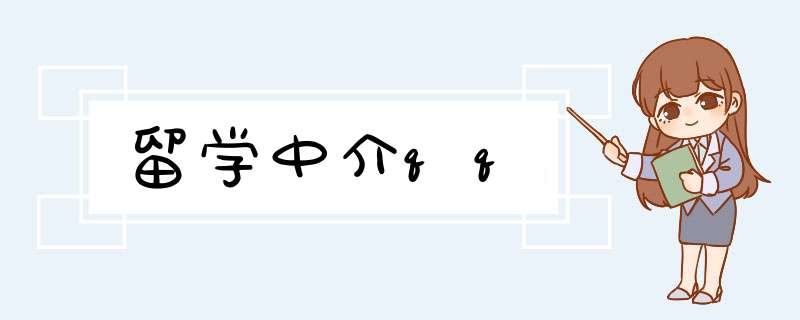 留学中介qq